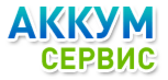 АККУМ
СЕРВИС